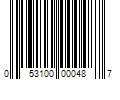 0 53100 00048 7